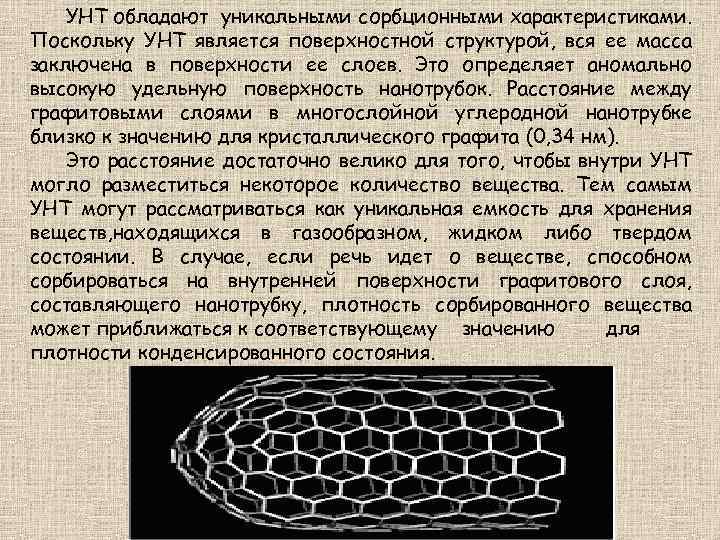 УНТ обладают уникальными сорбционными характеристиками. Поскольку УНТ является поверхностной структурой, вся ее масса заключена в поверхности ее слоев. Это определяет аномально высокую удельную поверхность нанотрубок. Расстояние между графитовыми слоями в многослойной углеродной нанотрубке близко к значению для кристаллического графита (0,34 нм).

Это расстояние достаточно велико для того, чтобы внутри УНТ могло разместиться некоторое количество вещества. Тем самым УНТ могут рассматриваться как уникальная емкость для хранения веществ,находящихся в газообразном, жидком либо твердом состоянии. В случае, если речь идет о веществе, способном сорбироваться на внутренней поверхности графитового слоя, составляющего нанотрубку, плотность сорбированного вещества может приближаться к соответствующему значению для плотности конденсированного состояния.